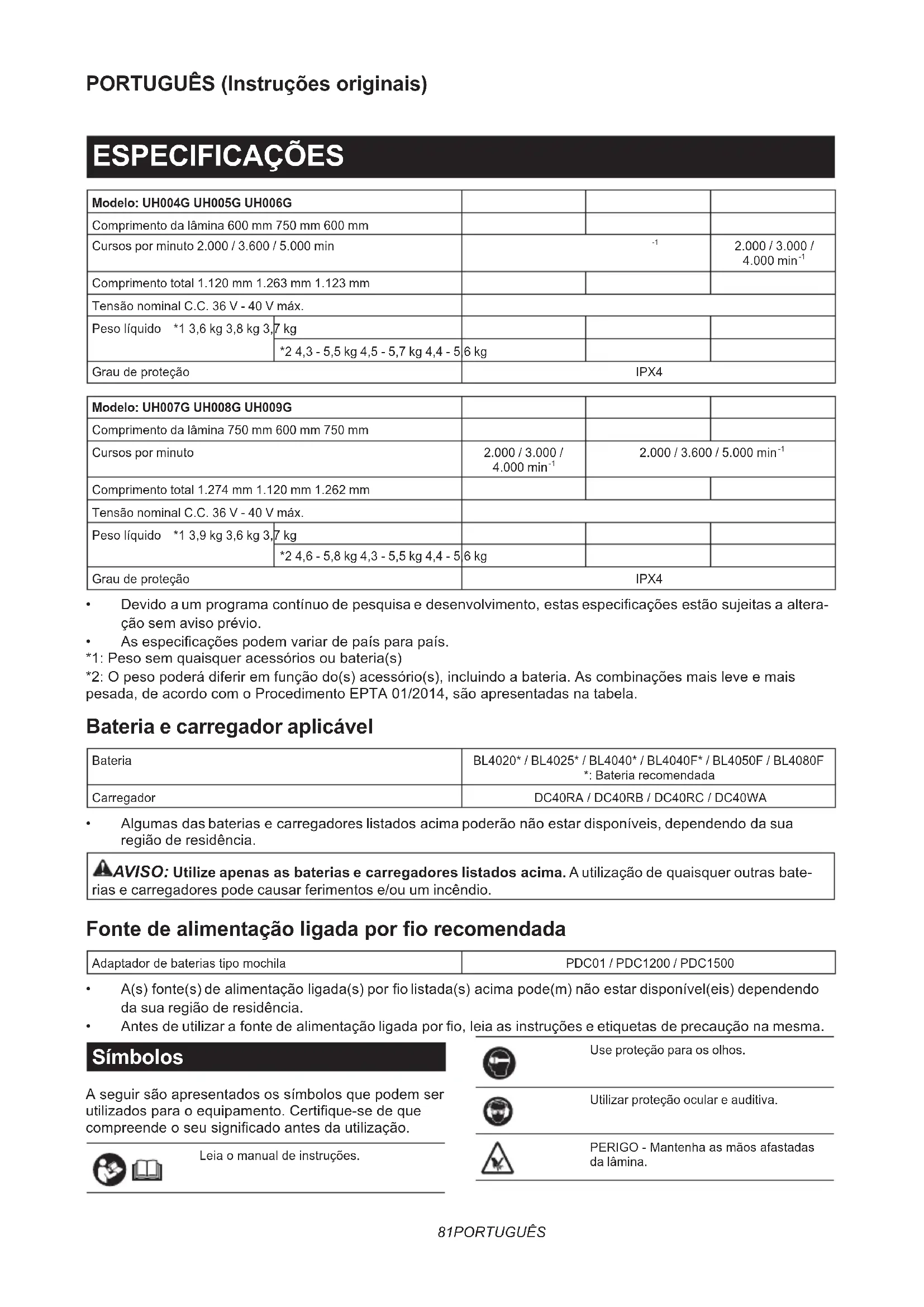 PORTUGUÊS (Instruções originais)

ESPECIFICAÇÕES

| Modelo: UH004G UH005G UH006G | | | |
|---|---|---|---|
| Comprimento da lâmina 600 mm 750 mm 600 mm | | | |
| Cursos por minuto 2.000 / 3.600 / 5.000 min | $^{-1}$ | | 2.000 / 3.000 / 4.000 min$^{-1}$ |
| Comprimento total 1.120 mm 1.263 mm 1.123 mm | | | |
| Tensão nominal C.C. 36 V - 40 V máx. | | | |
| Peso líquido *1 3,6 kg 3,8 kg 3,7 kg | | | |
| *2 4,3 - 5,5 kg 4,5 - 5,7 kg 4,4 - 5,6 kg | | | |
| Grau de proteção | IPX4 | | |

| Modelo: UH007G UH008G UH009G | | | |
|---|---|---|---|
| Comprimento da lâmina 750 mm 600 mm 750 mm | | | |
| Cursos por minuto | 2.000 / 3.000 / 4.000 min$^{-1}$ | 2.000 / 3.600 / 5.000 min$^{-1}$ | |
| Comprimento total 1.274 mm 1.120 mm 1.262 mm | | | |
| Tensão nominal C.C. 36 V - 40 V máx. | | | |
| Peso líquido *1 3,9 kg 3,6 kg 3,7 kg | | | |
| *2 4,6 - 5,8 kg 4,3 - 5,5 kg 4,4 - 5,6 kg | | | |
| Grau de proteção | IPX4 | | |

• Devido a um programa contínuo de pesquisa e desenvolvimento, estas especificações estão sujeitas a alteração sem aviso prévio.
• As especificações podem variar de país para país.
*1: Peso sem quaisquer acessórios ou bateria(s)
*2: O peso poderá diferir em função do(s) acessório(s), incluindo a bateria. As combinações mais leve e mais pesada, de acordo com o Procedimento EPTA 01/2014, são apresentadas na tabela.

Bateria e carregador aplicável

| Bateria | BL4020* / BL4025* / BL4040* / BL4040F* / BL4050F / BL4080F *: Bateria recomendada |
|---|---|
| Carregador | DC40RA / DC40RB / DC40RC / DC40WA |

• Algumas das baterias e carregadores listados acima poderão não estar disponíveis, dependendo da sua região de residência.

AVISO: Utilize apenas as baterias e carregadores listados acima. A utilização de quaisquer outras baterias e carregadores pode causar ferimentos e/ou um incêndio.

Fonte de alimentação ligada por fio recomendada

| Adaptador de baterias tipo mochila | PDC01 / PDC1200 / PDC1500 |
|---|---|

• A(s) fonte(s) de alimentação ligada(s) por fio listada(s) acima pode(m) não estar disponível(eis) dependendo da sua região de residência.
• Antes de utilizar a fonte de alimentação ligada por fio, leia as instruções e etiquetas de precaução na mesma.

Símbolos

A seguir são apresentados os símbolos que podem ser utilizados para o equipamento. Certifique-se de que compreende o seu significado antes da utilização.

Leia o manual de instruções.

Use proteção para os olhos.

Utilizar proteção ocular e auditiva.

PERIGO - Mantenha as mãos afastadas da lâmina.

81PORTUGUÊS